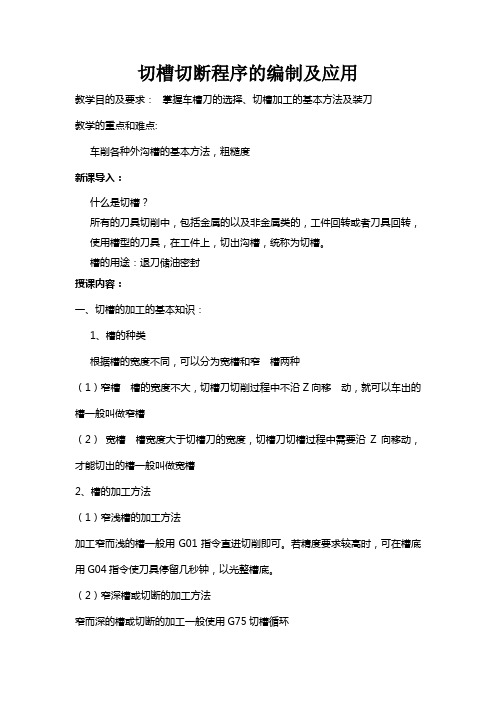 切槽切断程序的编制及应用

教学目的及要求： 掌握车槽刀的选择、切槽加工的基本方法及装刀

教学的重点和难点:

车削各种外沟槽的基本方法，粗糙度

新课导入：

什么是切槽？

所有的刀具切削中，包括金属的以及非金属类的，工件回转或者刀具回转，使用槽型的刀具，在工件上，切出沟槽，统称为切槽。

槽的用途：退刀储油密封

授课内容：

一、切槽的加工的基本知识：

1、槽的种类

根据槽的宽度不同，可以分为宽槽和窄 槽两种

（1）窄槽 槽的宽度不大，切槽刀切削过程中不沿 Z 向移 动，就可以车出的槽一般叫做窄槽

（2） 宽槽 槽宽度大于切槽刀的宽度，切槽刀切槽过程中需要沿 Z 向移动，才能切出的槽一般叫做宽槽

2、槽的加工方法

（1）窄浅槽的加工方法

加工窄而浅的槽一般用 G01 指令直进切削即可。若精度要求较高时，可在槽底用 G04 指令使刀具停留几秒钟，以光整槽底。

（2）窄深槽或切断的加工方法

窄而深的槽或切断的加工一般使用 G75 切槽循环